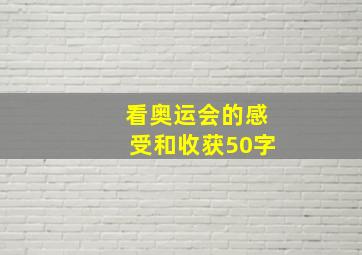 看奥运会的感受和收获50字